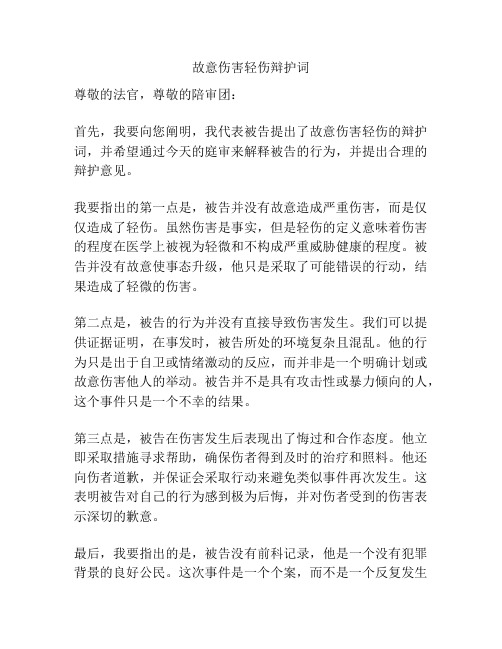 故意伤害轻伤辩护词

尊敬的法官，尊敬的陪审团：

首先，我要向您阐明，我代表被告提出了故意伤害轻伤的辩护词，并希望通过今天的庭审来解释被告的行为，并提出合理的辩护意见。

我要指出的第一点是，被告并没有故意造成严重伤害，而是仅仅造成了轻伤。虽然伤害是事实，但是轻伤的定义意味着伤害的程度在医学上被视为轻微和不构成严重威胁健康的程度。被告并没有故意使事态升级，他只是采取了可能错误的行动，结果造成了轻微的伤害。

第二点是，被告的行为并没有直接导致伤害发生。我们可以提供证据证明，在事发时，被告所处的环境复杂且混乱。他的行为只是出于自卫或情绪激动的反应，而并非是一个明确计划或故意伤害他人的举动。被告并不是具有攻击性或暴力倾向的人，这个事件只是一个不幸的结果。

第三点是，被告在伤害发生后表现出了悔过和合作态度。他立即采取措施寻求帮助，确保伤者得到及时的治疗和照料。他还向伤者道歉，并保证会采取行动来避免类似事件再次发生。这表明被告对自己的行为感到极为后悔，并对伤者受到的伤害表示深切的歉意。

最后，我要指出的是，被告没有前科记录，他是一个没有犯罪背景的良好公民。这次事件是一个个案，而不是一个反复发生